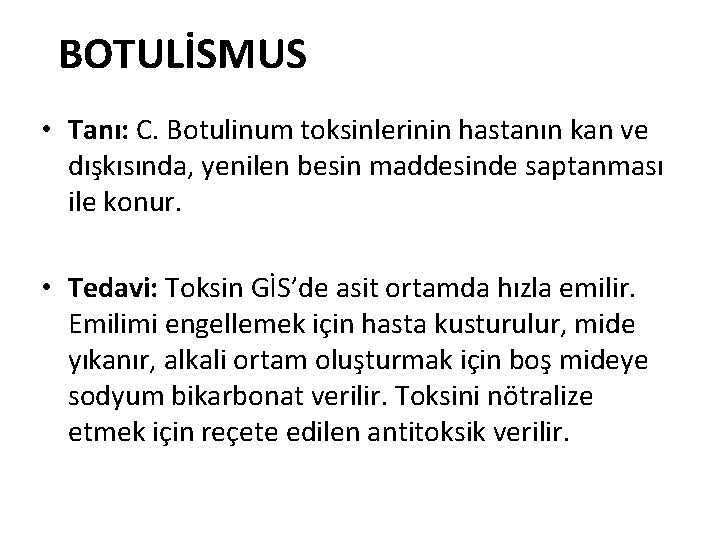 BOTULİSMUS

• Tanı: C. Botulinum toksinlerinin hastanın kan ve dışkısında, yenilen besin maddesinde saptanması ile konur.

• Tedavi: Toksin GİS'de asit ortamda hızla emilir. Emilimi engellemek için hasta kusturulur, mide yıkanır, alkali ortam oluşturmak için boş mideye sodyum bikarbonat verilir. Toksini nötralize etmek için reçete edilen antitoksik verilir.